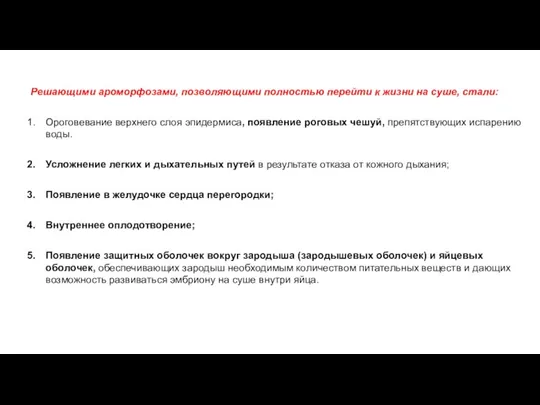 Решающими ароморфозами, позволяющими полностью перейти к жизни на суше, стали:

1. Ороговевание верхнего слоя эпидермиса, появление роговых чешуй, препятствующих испарению воды.

2. Усложнение легких и дыхательных путей в результате отказа от кожного дыхания;

3. Появление в желудочке сердца перегородки;

4. Внутреннее оплодотворение;

5. Появление защитных оболочек вокруг зародыша (зародышевых оболочек) и яйцевых оболочек, обеспечивающих зародыш необходимым количеством питательных веществ и дающих возможность развиваться эмбриону на суше внутри яйца.